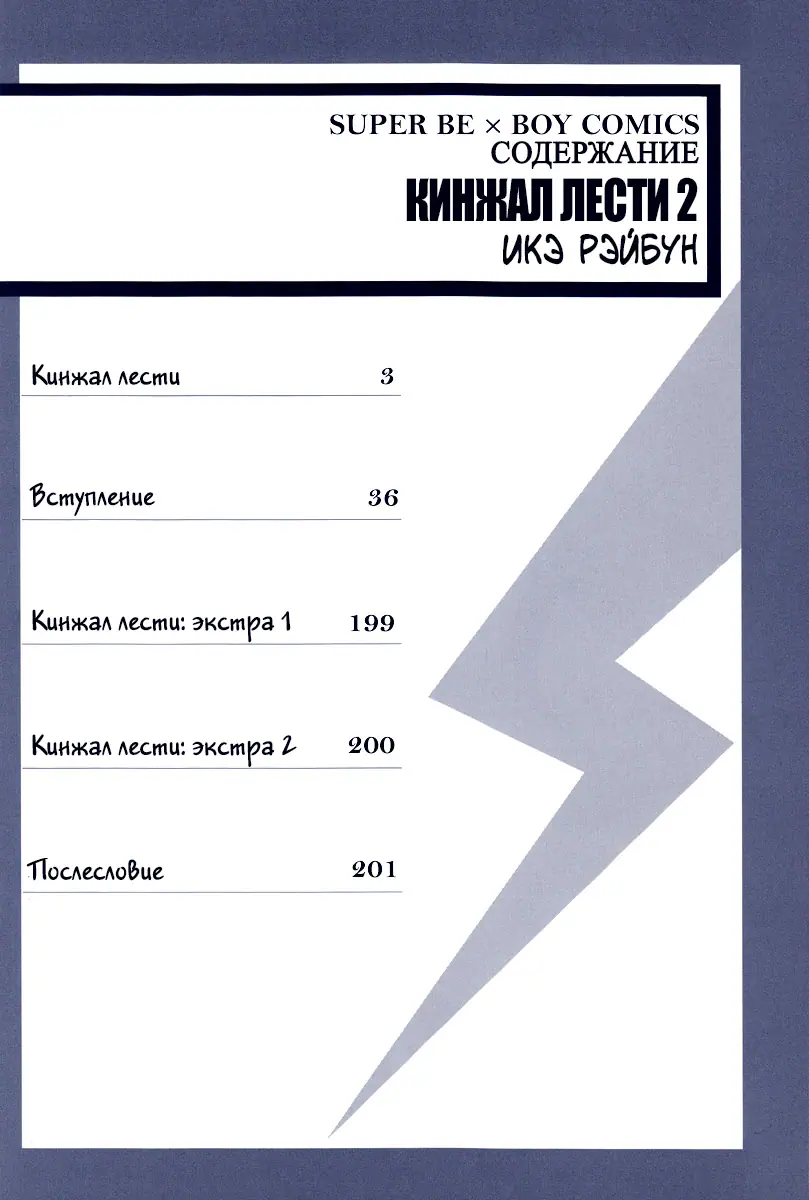 SUPER BE × BOY COMICS
СОДЕРЖАНИЕ
КИНЖАЛ ЛЕСТИ 2
ИКЭ РЭЙБУН

Кинжал лести 3

Вступление 36

Кинжал лести: экстра 1 199

Кинжал лести: экстра 2 200

Послесловие 201